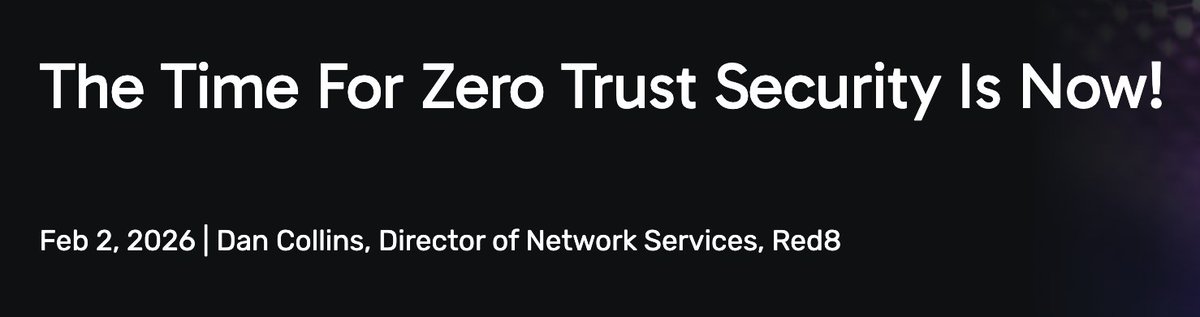 The Time For Zero Trust Security Is Now!

Feb 2, 2026 | Dan Collins, Director of Network Services, Red8